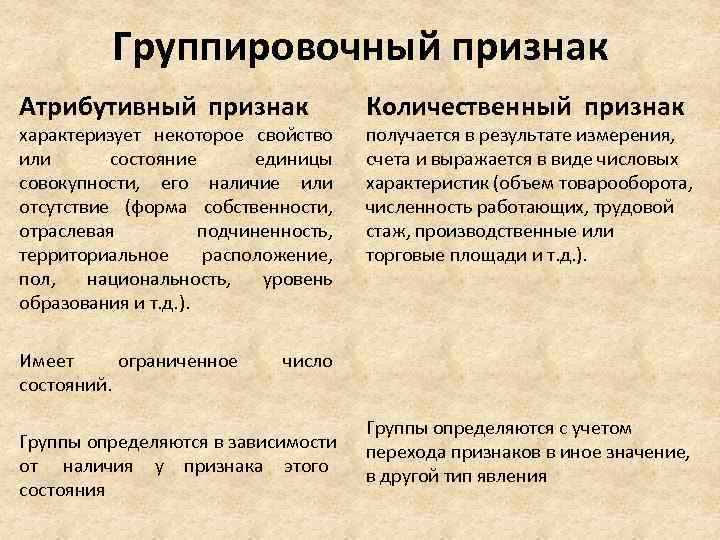 Группировочный признак

Атрибутивный признак

характеризует некоторое свойство или состояние единицы совокупности, его наличие или отсутствие (форма собственности, отраслевая подчиненность, территориальное расположение, пол, национальность, уровень образования и т.д.).

Имеет ограниченное число состояний.

Группы определяются в зависимости от наличия у признака этого состояния

Количественный признак

получается в результате измерения, счета и выражается в виде числовых характеристик (объем товарооборота, численность работающих, трудовой стаж, производственные или торговые площади и т.д.).

Группы определяются с учетом перехода признаков в иное значение, в другой тип явления